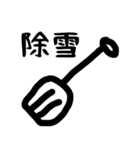 除雪